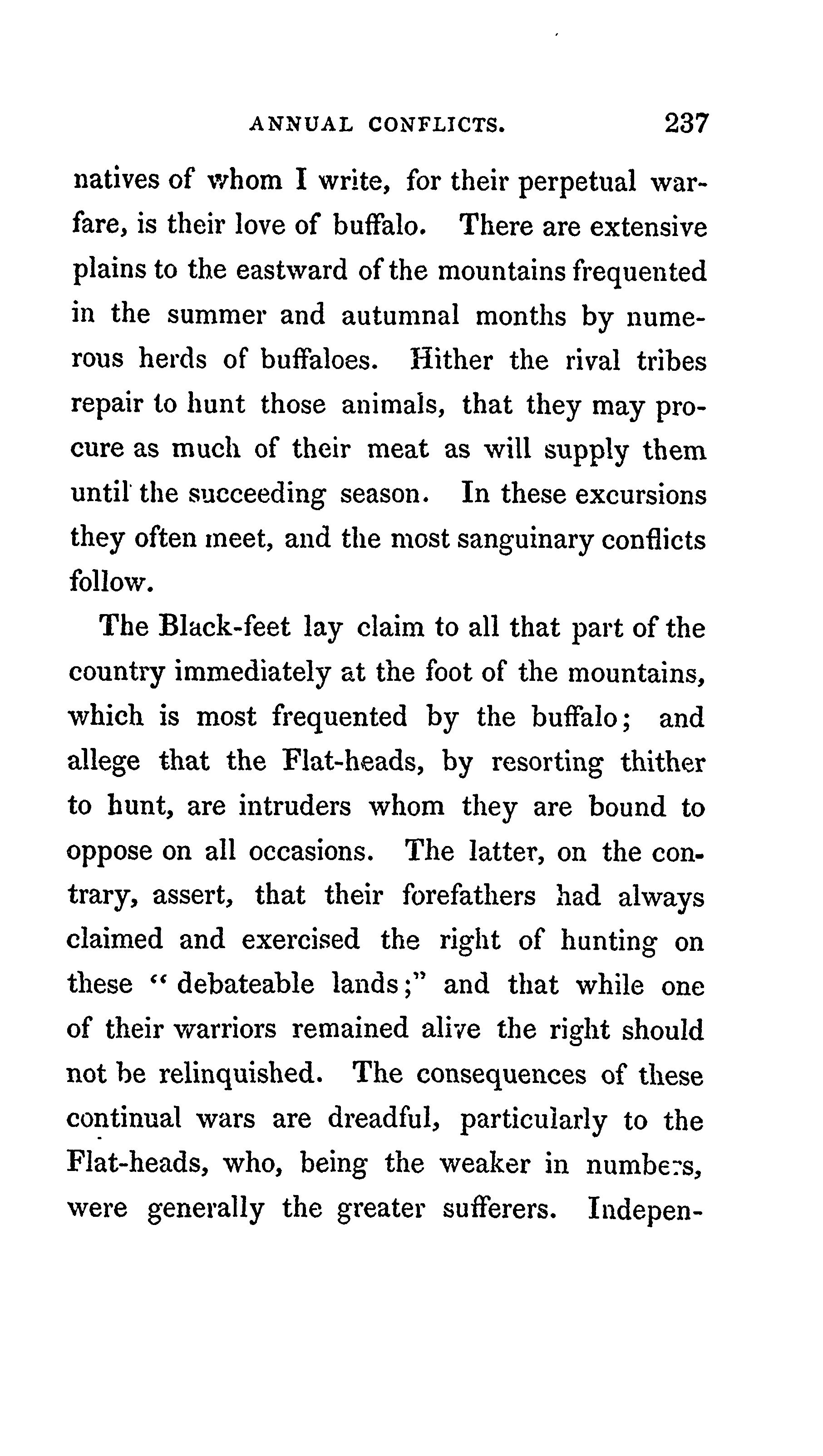 ANNUAL CONFLICTS. 237

natives of whom I write, for their perpetual warfare, is their love of buffalo. There are extensive plains to the eastward of the mountains frequented in the summer and autumnal months by numerous herds of buffaloes. Hither the rival tribes repair to hunt those animals, that they may procure as much of their meat as will supply them until the succeeding season. In these excursions they often meet, and the most sanguinary conflicts follow.

The Black-feet lay claim to all that part of the country immediately at the foot of the mountains, which is most frequented by the buffalo; and allege that the Flat-heads, by resorting thither to hunt, are intruders whom they are bound to oppose on all occasions. The latter, on the contrary, assert, that their forefathers had always claimed and exercised the right of hunting on these "debateable lands;" and that while one of their warriors remained alive the right should not be relinquished. The consequences of these continual wars are dreadful, particularly to the Flat-heads, who, being the weaker in numbers, were generally the greater sufferers. Indepen-